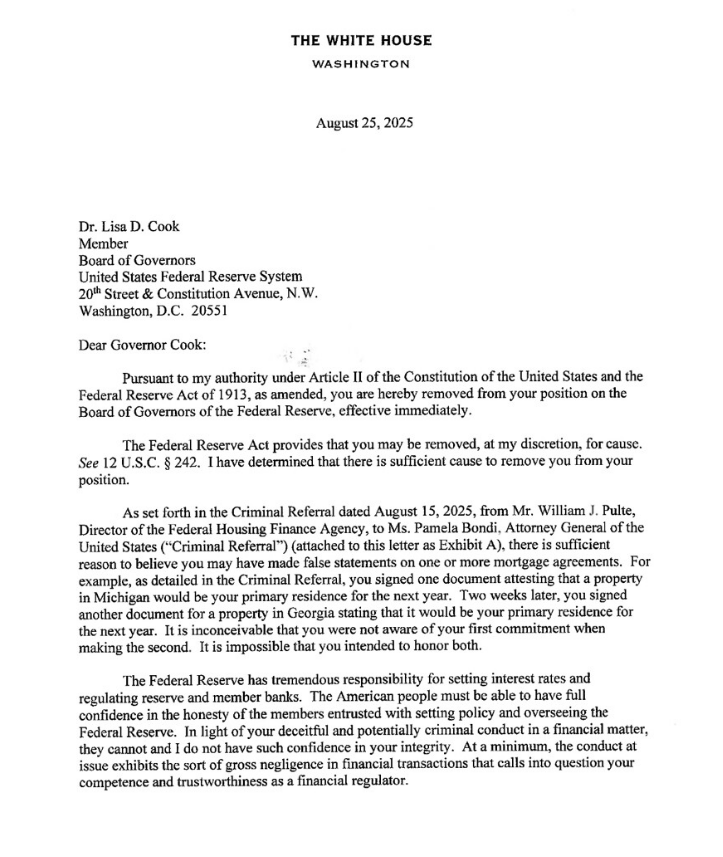 THE WHITE HOUSE
WASHINGTON

August 25, 2025

Dr. Lisa D. Cook
Member
Board of Governors
United States Federal Reserve System
20$^{th}$ Street & Constitution Avenue, N.W.
Washington, D.C. 20551

Dear Governor Cook:

Pursuant to my authority under Article II of the Constitution of the United States and the Federal Reserve Act of 1913, as amended, you are hereby removed from your position on the Board of Governors of the Federal Reserve, effective immediately.

The Federal Reserve Act provides that you may be removed, at my discretion, for cause. See 12 U.S.C. § 242. I have determined that there is sufficient cause to remove you from your position.

As set forth in the Criminal Referral dated August 15, 2025, from Mr. William J. Pulte, Director of the Federal Housing Finance Agency, to Ms. Pamela Bondi, Attorney General of the United States ("Criminal Referral") (attached to this letter as Exhibit A), there is sufficient reason to believe you may have made false statements on one or more mortgage agreements. For example, as detailed in the Criminal Referral, you signed one document attesting that a property in Michigan would be your primary residence for the next year. Two weeks later, you signed another document for a property in Georgia stating that it would be your primary residence for the next year. It is inconceivable that you were not aware of your first commitment when making the second. It is impossible that you intended to honor both.

The Federal Reserve has tremendous responsibility for setting interest rates and regulating reserve and member banks. The American people must be able to have full confidence in the honesty of the members entrusted with setting policy and overseeing the Federal Reserve. In light of your deceitful and potentially criminal conduct in a financial matter, they cannot and I do not have such confidence in your integrity. At a minimum, the conduct at issue exhibits the sort of gross negligence in financial transactions that calls into question your competence and trustworthiness as a financial regulator.